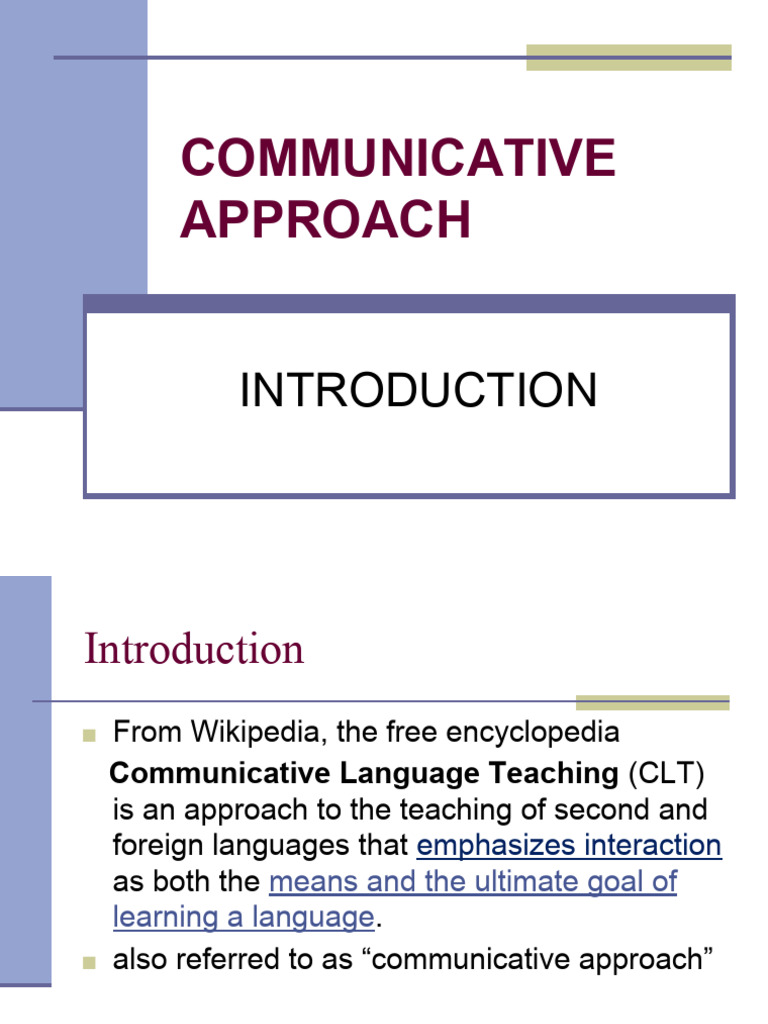 COMMUNICATIVE APPROACH

INTRODUCTION

Introduction

From Wikipedia, the free encyclopedia

Communicative Language Teaching (CLT) is an approach to the teaching of second and foreign languages that emphasizes interaction as both the means and the ultimate goal of learning a language.

also referred to as “communicative approach”